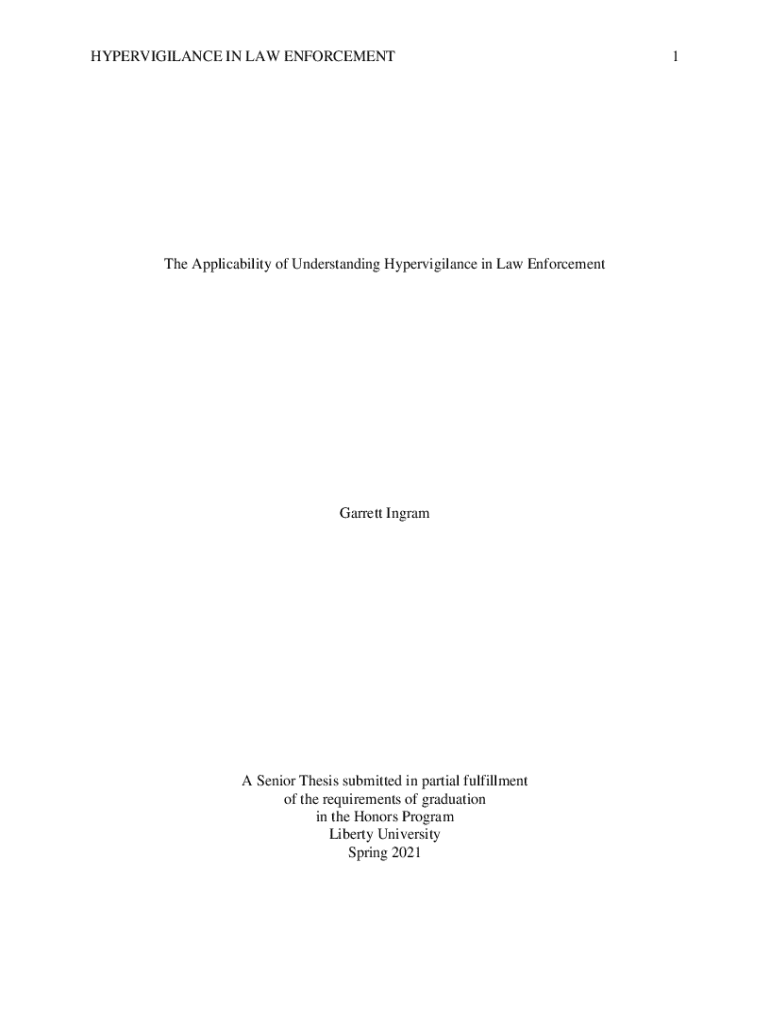 HYPERVIGILANCE IN LAW ENFORCEMENT 1

The Applicability of Understanding Hypervigilance in Law Enforcement

Garrett Ingram

A Senior Thesis submitted in partial fulfillment
of the requirements of graduation
in the Honors Program
Liberty University
Spring 2021